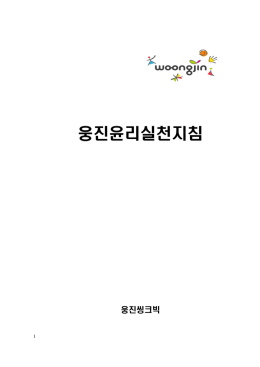 woongjin

웅진윤리실천지침

웅진씽크빅

1